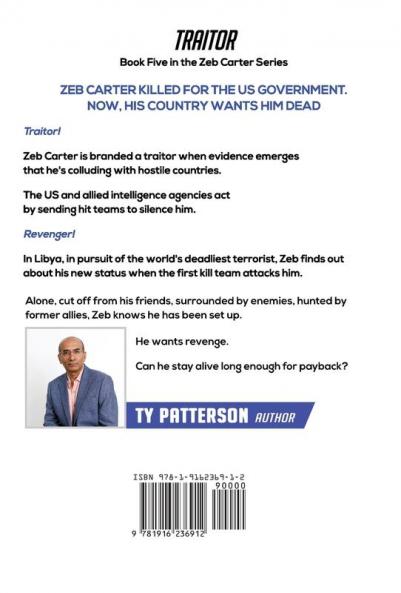 TRAITOR

Book Five in the Zeb Carter Series

ZEB CARTER KILLED FOR THE US GOVERNMENT. NOW, HIS COUNTRY WANTS HIM DEAD

Traitor!

Zeb Carter is branded a traitor when evidence emerges that he's colluding with hostile countries.

The US and allied intelligence agencies act by sending hit teams to silence him.

Revenger!

In Libya, in pursuit of the world's deadliest terrorist, Zeb finds out about his new status when the first kill team attacks him.

Alone, cut off from his friends, surrounded by enemies, hunted by former allies, Zeb knows he has been set up.

He wants revenge.

Can he stay alive long enough for payback?

TY PATTERSON AUTHOR

ISBN 978-1-9162369-1-2

90000

9 781916 236912